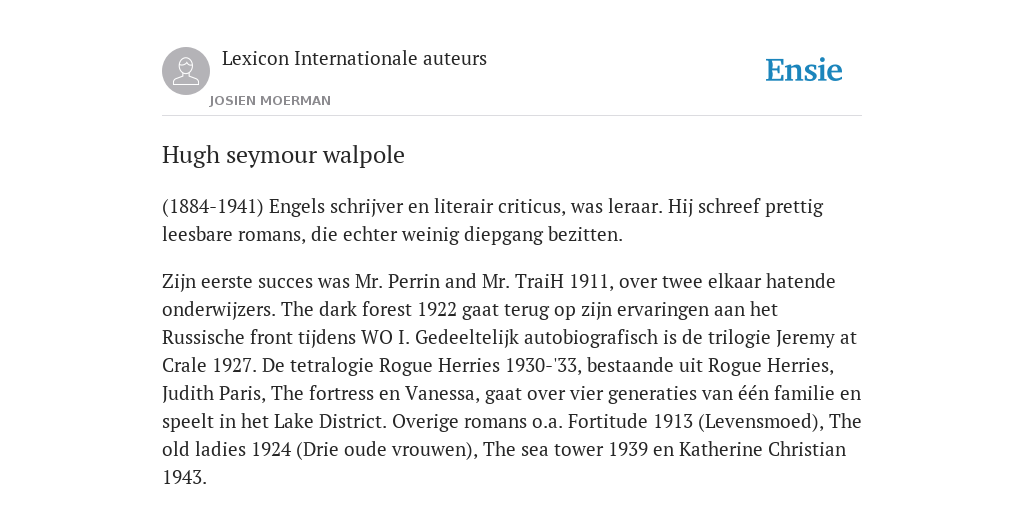 Lexicon Internationale auteurs
JOSIEN MOERMAN

Ensie

Hugh seymour walpole

(1884-1941) Engels schrijver en literair criticus, was leraar. Hij schreef prettig leesbare romans, die echter weinig diepgang bezitten.

Zijn eerste succes was Mr. Perrin and Mr. TraiH 1911, over twee elkaar hatende onderwijzers. The dark forest 1922 gaat terug op zijn ervaringen aan het Russische front tijdens WO I. Gedeeltelijk autobiografisch is de trilogie Jeremy at Crale 1927. De tetralogie Rogue Herries 1930-'33, bestaande uit Rogue Herries, Judith Paris, The fortress en Vanessa, gaat over vier generaties van één familie en speelt in het Lake District. Overige romans o.a. Fortitude 1913 (Levensmoed), The old ladies 1924 (Drie oude vrouwen), The sea tower 1939 en Katherine Christian 1943.